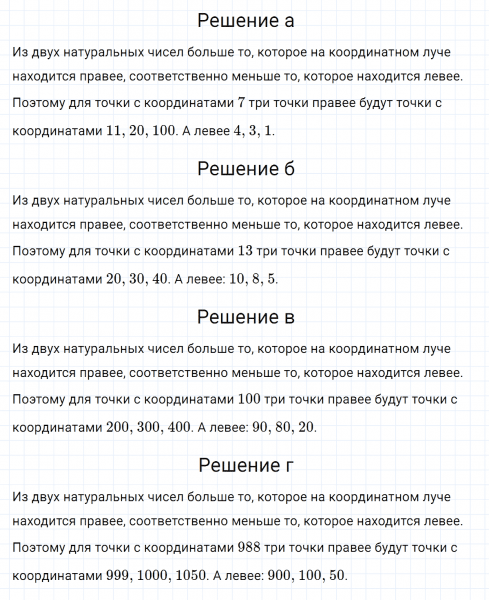 Решение а

Из двух натуральных чисел больше то, которое на координатном луче находится правее, соответственно меньше то, которое находится левее. Поэтому для точки с координатами $7$ три точки правее будут точки с координатами $11, 20, 100$. А левее $4, 3, 1$.

Решение б

Из двух натуральных чисел больше то, которое на координатном луче находится правее, соответственно меньше то, которое находится левее. Поэтому для точки с координатами $13$ три точки правее будут точки с координатами $20, 30, 40$. А левее: $10, 8, 5$.

Решение в

Из двух натуральных чисел больше то, которое на координатном луче находится правее, соответственно меньше то, которое находится левее. Поэтому для точки с координатами $100$ три точки правее будут точки с координатами $200, 300, 400$. А левее: $90, 80, 20$.

Решение г

Из двух натуральных чисел больше то, которое на координатном луче находится правее, соответственно меньше то, которое находится левее. Поэтому для точки с координатами $988$ три точки правее будут точки с координатами $999, 1000, 1050$. А левее: $900, 100, 50$.